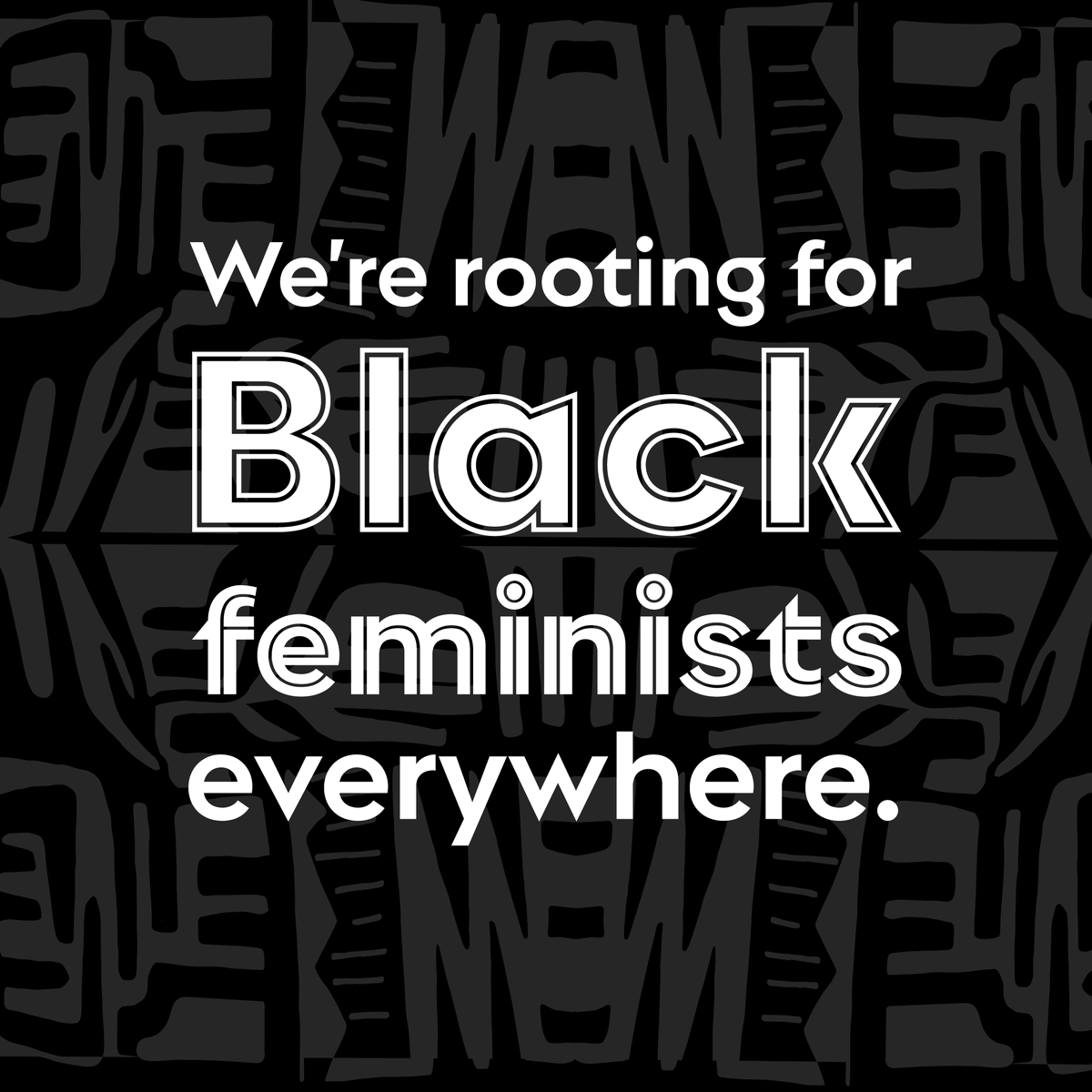 We're rooting for
Black
feminists
everywhere.